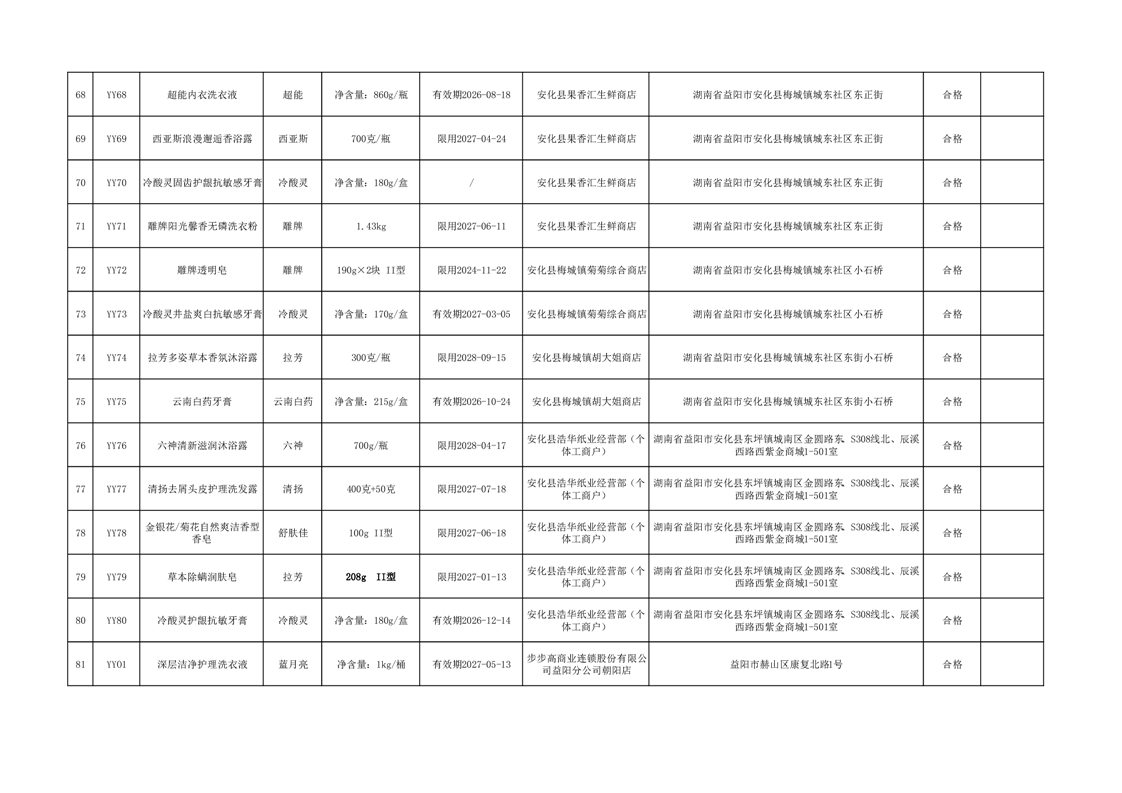 | 68 | YY68 | 超能内衣洗衣液 | 超能 | 净含量：860g/瓶 | 有效期2026-08-18 | 安化县果香汇生鲜商店 | 湖南省益阳市安化县梅城镇城东社区东正街 | 合格 | |
|---|---|---|---|---|---|---|---|---|---|
| 69 | YY69 | 西亚斯浪漫邂逅香浴露 | 西亚斯 | 700克/瓶 | 限用2027-04-24 | 安化县果香汇生鲜商店 | 湖南省益阳市安化县梅城镇城东社区东正街 | 合格 | |
| 70 | YY70 | 冷酸灵固齿护龈抗敏感牙膏 | 冷酸灵 | 净含量：180g/盒 | / | 安化县果香汇生鲜商店 | 湖南省益阳市安化县梅城镇城东社区东正街 | 合格 | |
| 71 | YY71 | 雕牌阳光馨香无磷洗衣粉 | 雕牌 | 1.43kg | 限用2027-06-11 | 安化县果香汇生鲜商店 | 湖南省益阳市安化县梅城镇城东社区东正街 | 合格 | |
| 72 | YY72 | 雕牌透明皂 | 雕牌 | 190g×2块 II型 | 限用2024-11-22 | 安化县梅城镇菊菊综合商店 | 湖南省益阳市安化县梅城镇城东社区小石桥 | 合格 | |
| 73 | YY73 | 冷酸灵井盐爽白抗敏感牙膏 | 冷酸灵 | 净含量：170g/盒 | 有效期2027-03-05 | 安化县梅城镇菊菊综合商店 | 湖南省益阳市安化县梅城镇城东社区小石桥 | 合格 | |
| 74 | YY74 | 拉芳多姿草本香氛沐浴露 | 拉芳 | 300克/瓶 | 限用2028-09-15 | 安化县梅城镇胡大姐商店 | 湖南省益阳市安化县梅城镇城东社区东街小石桥 | 合格 | |
| 75 | YY75 | 云南白药牙膏 | 云南白药 | 净含量：215g/盒 | 有效期2026-10-24 | 安化县梅城镇胡大姐商店 | 湖南省益阳市安化县梅城镇城东社区东街小石桥 | 合格 | |
| 76 | YY76 | 六神清新滋润沐浴露 | 六神 | 700g/瓶 | 限用2028-04-17 | 安化县浩华纸业经营部（个体工商户） | 湖南省益阳市安化县东坪镇城南区金圆路东、S308线北、辰溪西路西紫金商城1-501室 | 合格 | |
| 77 | YY77 | 清扬去屑头皮护理洗发露 | 清扬 | 400克+50克 | 限用2027-07-18 | 安化县浩华纸业经营部（个体工商户） | 湖南省益阳市安化县东坪镇城南区金圆路东、S308线北、辰溪西路西紫金商城1-501室 | 合格 | |
| 78 | YY78 | 金银花/菊花自然爽洁香型香皂 | 舒肤佳 | 100g II型 | 限用2027-06-18 | 安化县浩华纸业经营部（个体工商户） | 湖南省益阳市安化县东坪镇城南区金圆路东、S308线北、辰溪西路西紫金商城1-501室 | 合格 | |
| 79 | YY79 | 草本除螨润肤皂 | 拉芳 | 208g II型 | 限用2027-01-13 | 安化县浩华纸业经营部（个体工商户） | 湖南省益阳市安化县东坪镇城南区金圆路东、S308线北、辰溪西路西紫金商城1-501室 | 合格 | |
| 80 | YY80 | 冷酸灵护龈抗敏牙膏 | 冷酸灵 | 净含量：180g/盒 | 有效期2026-12-14 | 安化县浩华纸业经营部（个体工商户） | 湖南省益阳市安化县东坪镇城南区金圆路东、S308线北、辰溪西路西紫金商城1-501室 | 合格 | |
| 81 | YY01 | 深层洁净护理洗衣液 | 蓝月亮 | 净含量：1kg/桶 | 有效期2027-05-13 | 步步高商业连锁股份有限公司益阳分公司朝阳店 | 益阳市赫山区康复北路1号 | 合格 | |